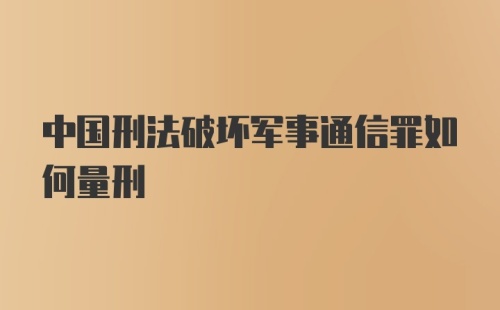 中国刑法破坏军事通信罪如何量刑